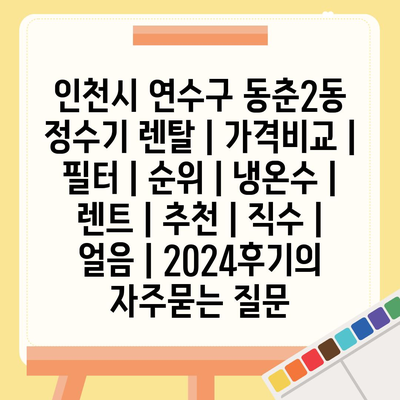 인천시 연수구 동춘2동 정수기 렌탈 | 가격비교 | 필터 | 순위 | 냉온수 | 렌트 | 추천 | 직수 | 얼음 | 2024후기의 자주묻는 질문